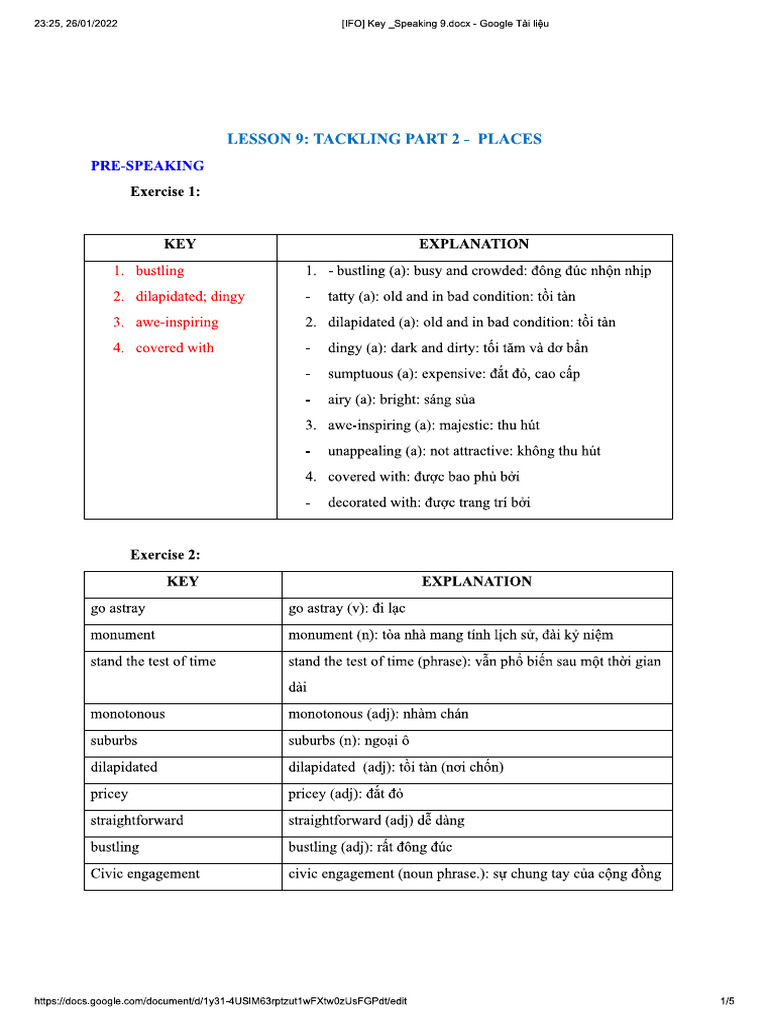 23:25, 26/01/2022 [IFO] Key _Speaking 9.docx - Google Tài liệu

LESSON 9: TACKLING PART 2 - PLACES

PRE-SPEAKING

Exercise 1:

| KEY | EXPLANATION |
|---|---|
| 1. bustling<br>2. dilapidated; dingy<br>3. awe-inspiring<br>4. covered with | 1. - bustling (a): busy and crowded: đông đúc nhộn nhịp<br>- tatty (a): old and in bad condition: tồi tàn<br>2. dilapidated (a): old and in bad condition: tồi tàn<br>- dingy (a): dark and dirty: tối tăm và dơ bẩn<br>- sumptuous (a): expensive: đắt đỏ, cao cấp<br>- airy (a): bright: sáng sủa<br>3. awe-inspiring (a): majestic: thu hút<br>- unappealing (a): not attractive: không thu hút<br>4. covered with: được bao phủ bởi<br>- decorated with: được trang trí bởi |

Exercise 2:

| KEY | EXPLANATION |
|---|---|
| go astray | go astray (v): đi lạc |
| monument | monument (n): tòa nhà mang tính lịch sử, đài kỷ niệm |
| stand the test of time | stand the test of time (phrase): vẫn phổ biến sau một thời gian dài |
| monotonous | monotonous (adj): nhàm chán |
| suburbs | suburbs (n): ngoại ô |
| dilapidated | dilapidated (adj): tồi tàn (nơi chốn) |
| pricey | pricey (adj): đắt đỏ |
| straightforward | straightforward (adj) dễ dàng |
| bustling | bustling (adj): rất đông đúc |
| Civic engagement | civic engagement (noun phrase.): sự chung tay của cộng đồng |

https://docs.google.com/document/d/1y31-4USIM63rptzut1wFXtw0zUsFGPdt/edit 1/5